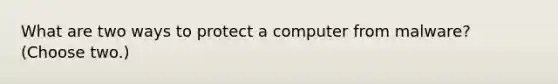 What are two ways to protect a computer from malware? (Choose two.)